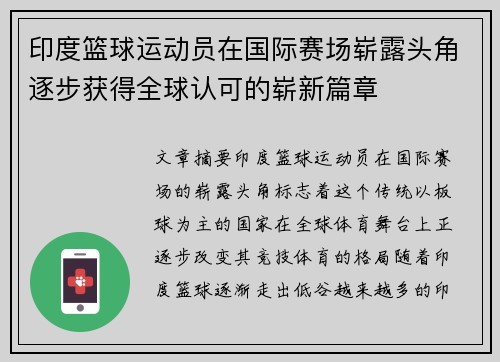 印度篮球运动员在国际赛场崭露头角逐步获得全球认可的崭新篇章

文章摘要印度篮球运动员在国际赛场的崭露头角标志着这个传统以板球为主的国家在全球体育舞台上正逐步改变其竞技体育的格局随着印度篮球逐渐走出低谷越来越多的印